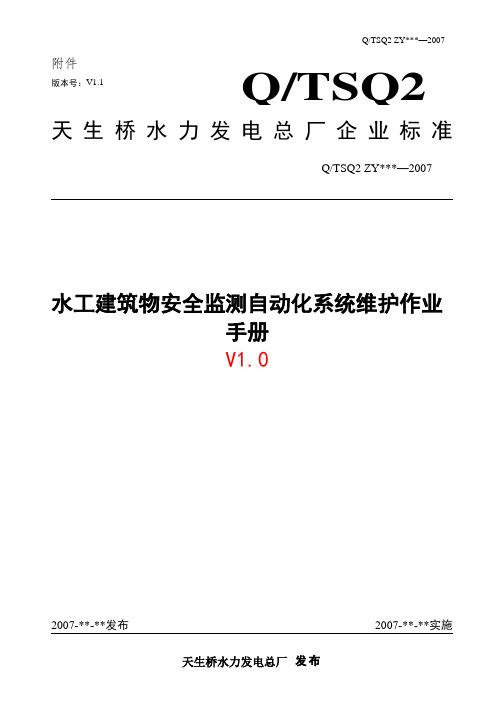 Q/TSQ2 ZY***—2007

附件
版本号：V1.1

Q/TSQ2

天生桥水力发电总厂企业标准

Q/TSQ2 ZY***—2007

水工建筑物安全监测自动化系统维护作业手册
V1.0

2007-**-**发布

2007-**-**实施

天生桥水力发电总厂 发布